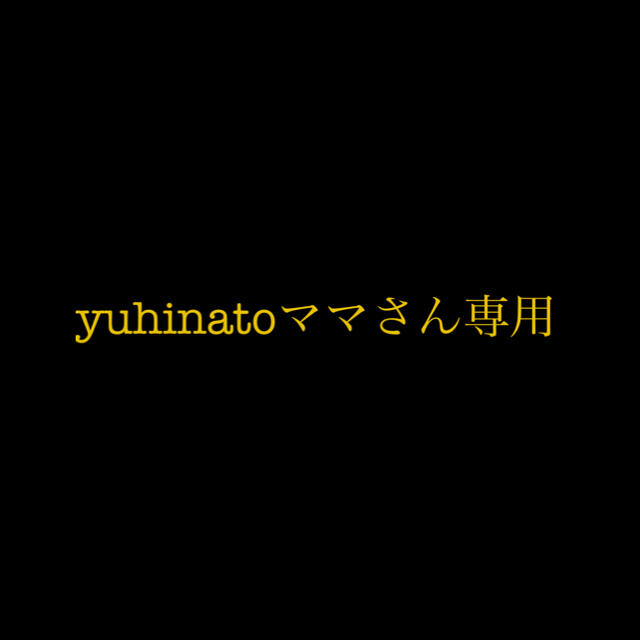 yuhinatoママさん専用